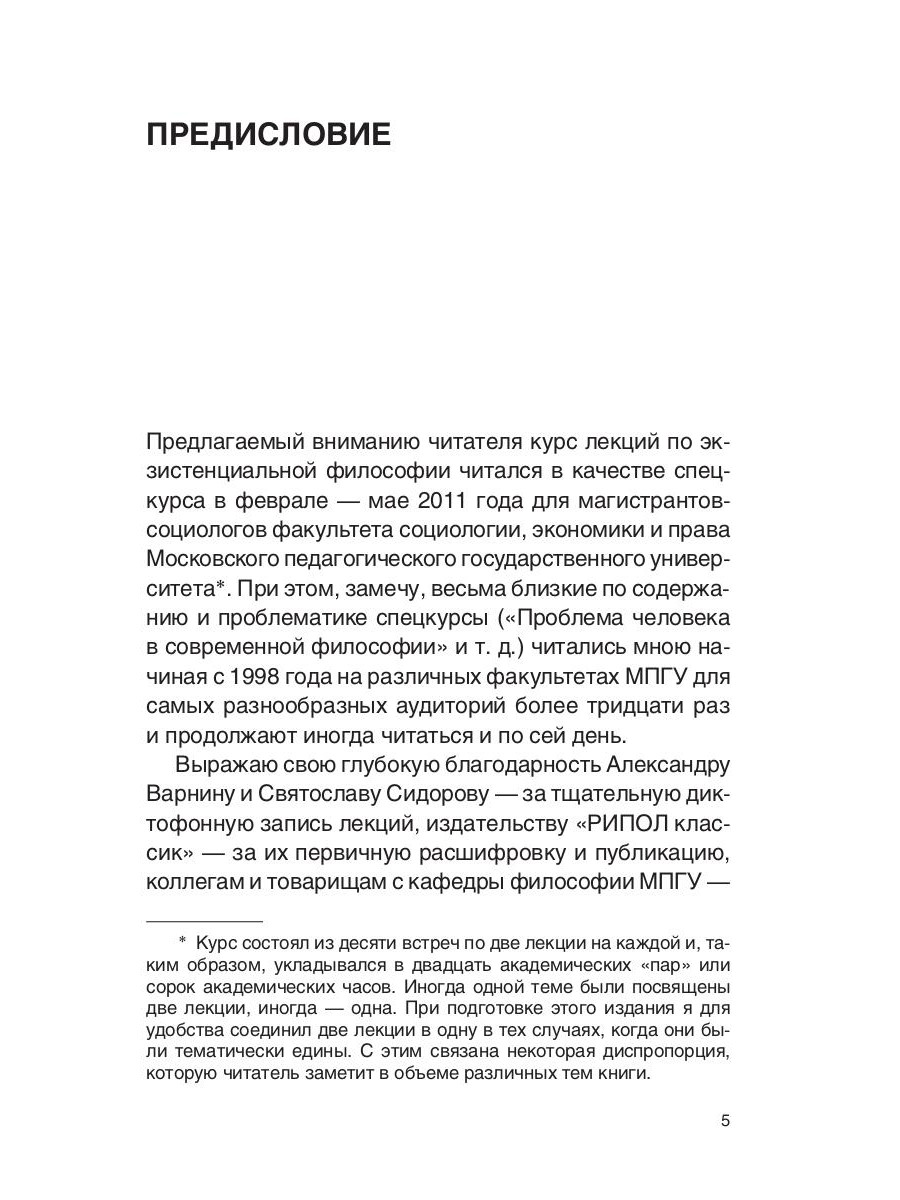 ПРЕДИСЛОВИЕ

Предлагаемый вниманию читателя курс лекций по экзистенциальной философии читался в качестве спецкурса в феврале — мае 2011 года для магистрантов-социологов факультета социологии, экономики и права Московского педагогического государственного университета*. При этом, замечу, весьма близкие по содержанию и проблематике спецкурсы («Проблема человека в современной философии» и т. д.) читались мною начиная с 1998 года на различных факультетах МПГУ для самых разнообразных аудиторий более тридцати раз и продолжают иногда читаться и по сей день.

Выражаю свою глубокую благодарность Александру Варнину и Святославу Сидорову — за тщательную диктофонную запись лекций, издательству «РИПОЛ классик» — за их первичную расшифровку и публикацию, коллегам и товарищам с кафедры философии МПГУ —

* Курс состоял из десяти встреч по две лекции на каждой и, таким образом, укладывался в двадцать академических «пар» или сорок академических часов. Иногда одной теме были посвящены две лекции, иногда — одна. При подготовке этого издания я для удобства соединил две лекции в одну в тех случаях, когда они были тематически едины. С этим связана некоторая диспропорция, которую читатель заметит в объеме различных тем книги.

5